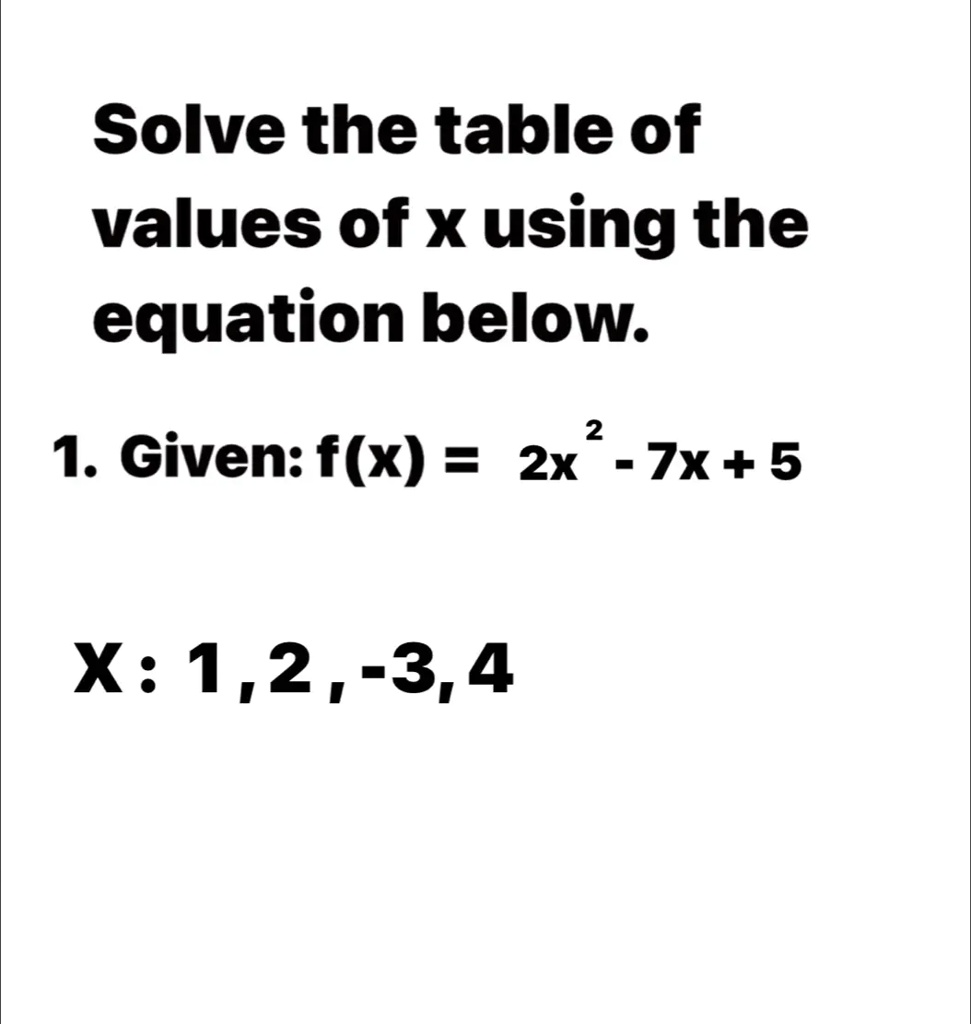 Solve the table of values of x using the equation below.

1. Given: $f(x) = 2x^2 - 7x + 5$

X : 1 , 2 , -3, 4